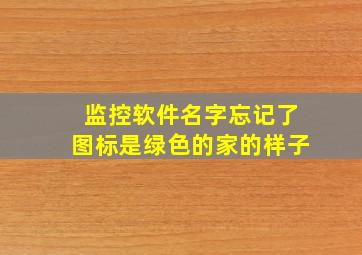 监控软件名字忘记了
图标是绿色的家的样子